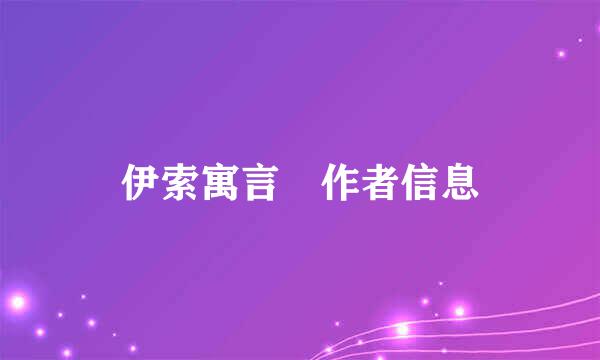 伊索寓言　作者信息